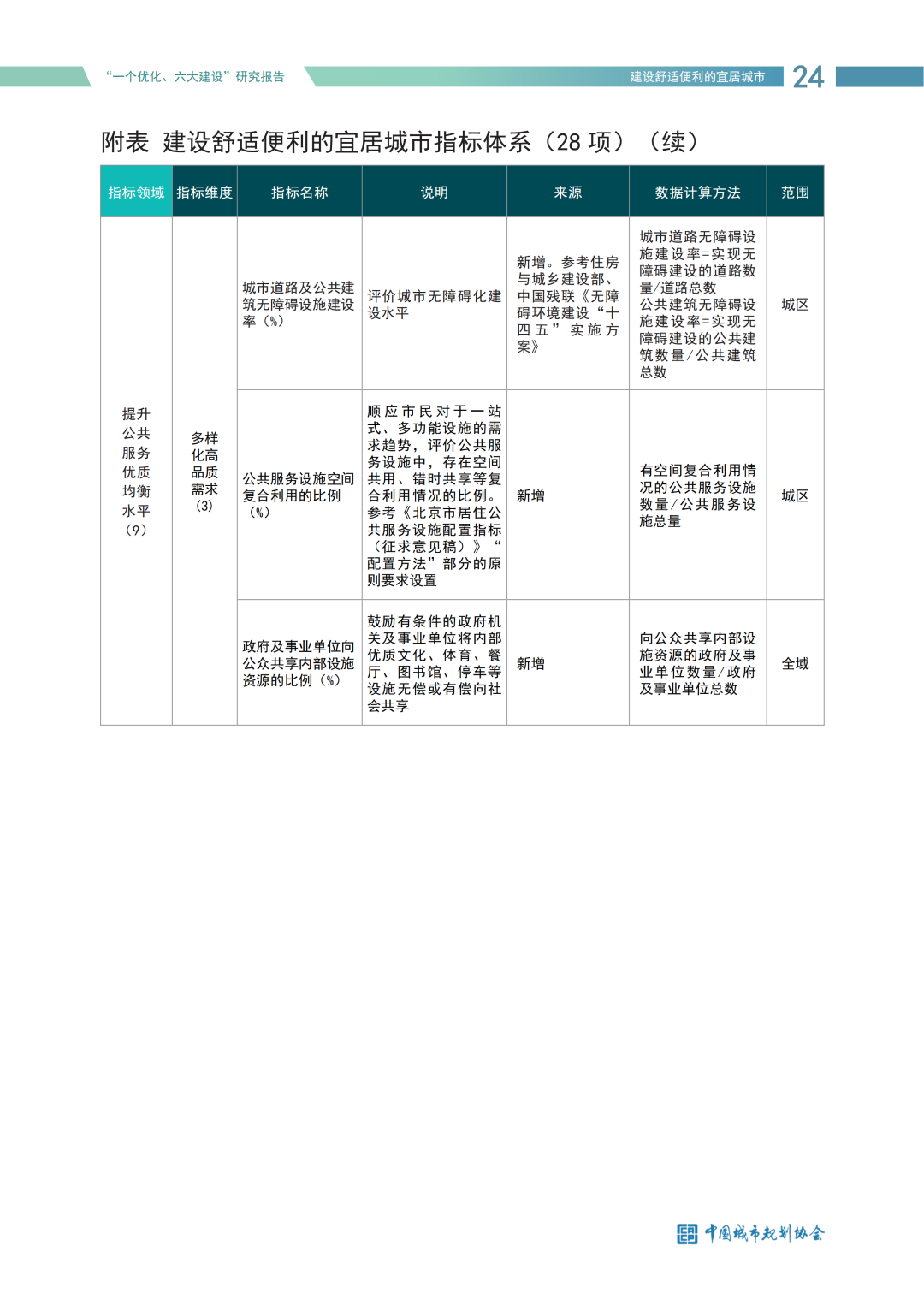 “一个优化、六大建设”研究报告

建设舒适便利的宜居城市 24

附表 建设舒适便利的宜居城市指标体系（28 项）（续）

| 指标领域 | 指标维度 | 指标名称 | 说明 | 来源 | 数据计算方法 | 范围 |
|---|---|---|---|---|---|---|
| 提升公共服务优质均衡水平（9） | 多样化高品质需求（3） | 城市道路及公共建筑无障碍设施建设率（%） | 评价城市无障碍化建设水平 | 新增。参考住房与城乡建设部、中国残联《无障碍环境建设“十四五”实施方案》 | 城市道路无障碍设施建设率=实现无障碍建设的道路数量/道路总数 公共建筑无障碍设施建设率=实现无障碍建设的公共建筑数量/公共建筑总数 | 城区 |
| | | 公共服务设施空间复合利用的比例（%） | 顺应市民对于一站式、多功能设施的需求趋势，评价公共服务设施中，存在空间共用、错时共享等复合利用情况的比例。参考《北京市居住公共服务设施配置指标（征求意见稿）》“配置方法”部分的原则要求设置 | 新增 | 有空间复合利用情况的公共服务设施数量/公共服务设施总量 | 城区 |
| | | 政府及事业单位向公众共享内部设施资源的比例（%） | 鼓励有条件的政府机关及事业单位将内部优质文化、体育、餐厅、图书馆、停车等设施无偿或有偿向社会共享 | 新增 | 向公众共享内部设施资源的政府及事业单位数量/政府及事业单位总数 | 全域 |

中国城市规划协会